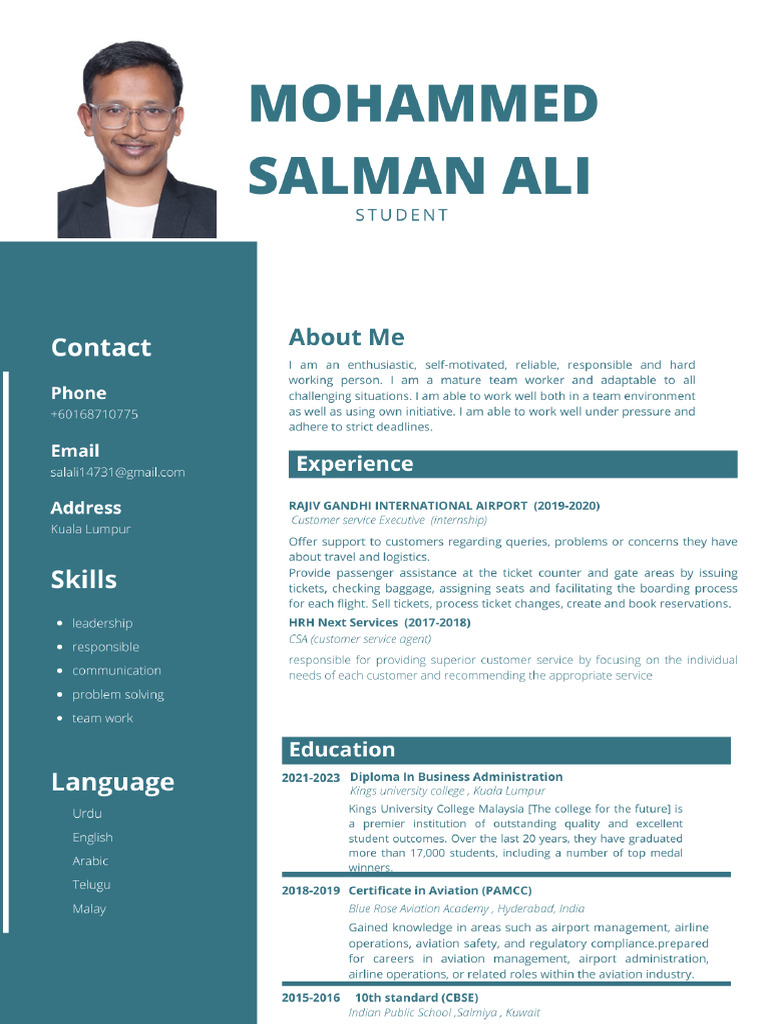 MOHAMMED SALMAN ALI
STUDENT

Contact

Phone
+60168710775

Email
salali14731@gmail.com

Address
Kuala Lumpur

Skills

- leadership
- responsible
- communication
- problem solving
- team work

Language

Urdu
English
Arabic
Telugu
Malay

About Me

I am an enthusiastic, self-motivated, reliable, responsible and hard working person. I am a mature team worker and adaptable to all challenging situations. I am able to work well both in a team environment as well as using own initiative. I am able to work well under pressure and adhere to strict deadlines.

Experience

RAJIV GANDHI INTERNATIONAL AIRPORT (2019-2020)
Customer service Executive (internship)

Offer support to customers regarding queries, problems or concerns they have about travel and logistics.
Provide passenger assistance at the ticket counter and gate areas by issuing tickets, checking baggage, assigning seats and facilitating the boarding process for each flight. Sell tickets, process ticket changes, create and book reservations.

HRH Next Services (2017-2018)
CSA (customer service agent)

responsible for providing superior customer service by focusing on the individual needs of each customer and recommending the appropriate service

Education

2021-2023 Diploma In Business Administration
Kings university college , Kuala Lumpur
Kings University College Malaysia [The college for the future] is a premier institution of outstanding quality and excellent student outcomes. Over the last 20 years, they have graduated more than 17,000 students, including a number of top medal winners.

2018-2019 Certificate in Aviation (PAMCC)
Blue Rose Aviation Academy , Hyderabad, India
Gained knowledge in areas such as airport management, airline operations, aviation safety, and regulatory compliance.prepared for careers in aviation management, airport administration, airline operations, or related roles within the aviation industry.

2015-2016 10th standard (CBSE)
Indian Public School ,Salmiya , Kuwait